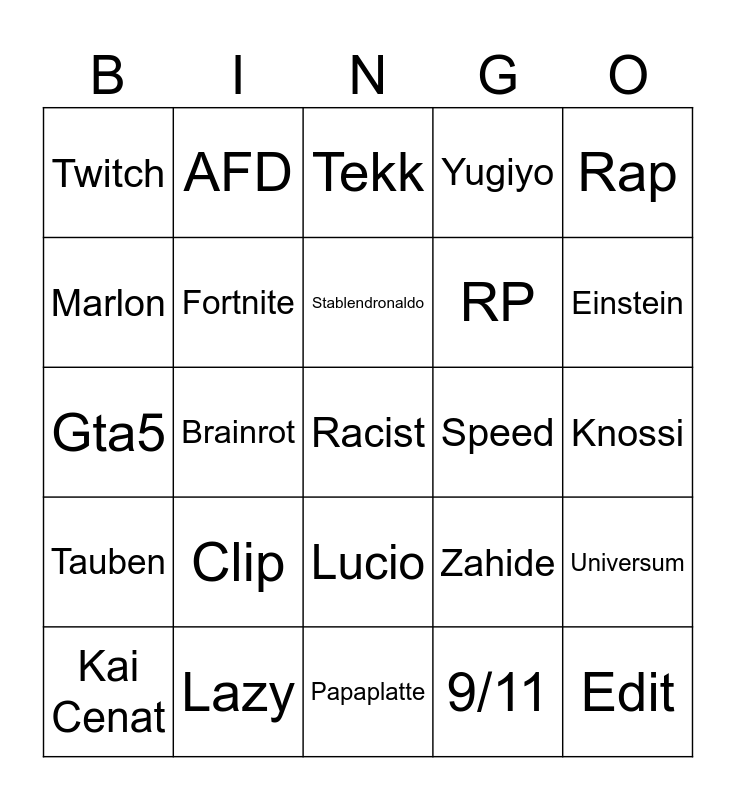 | B | I | N | G | O |
|---|---|---|---|---|
| Twitch | AFD | Tekk | Yugiyo | Rap |
| Marlon | Fortnite | Stablendronaldo | RP | Einstein |
| Gta5 | Brainrot | Racist | Speed | Knossi |
| Tauben | Clip | Lucio | Zahide | Universum |
| Kai Cenat | Lazy | Papaplatte | 9/11 | Edit |